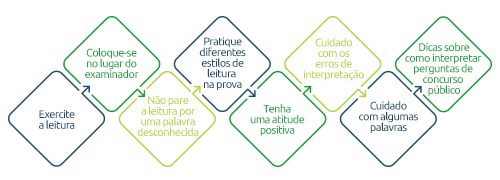 Exercite a leitura

Coloque-se no lugar do examinador

Não pare a leitura por uma palavra desconhecida

Pratique diferentes estilos de leitura na prova

Tenha uma atitude positiva

Cuidado com os erros de interpretação

Cuidado com algumas palavras

Dicas sobre como interpretar perguntas de concurso público